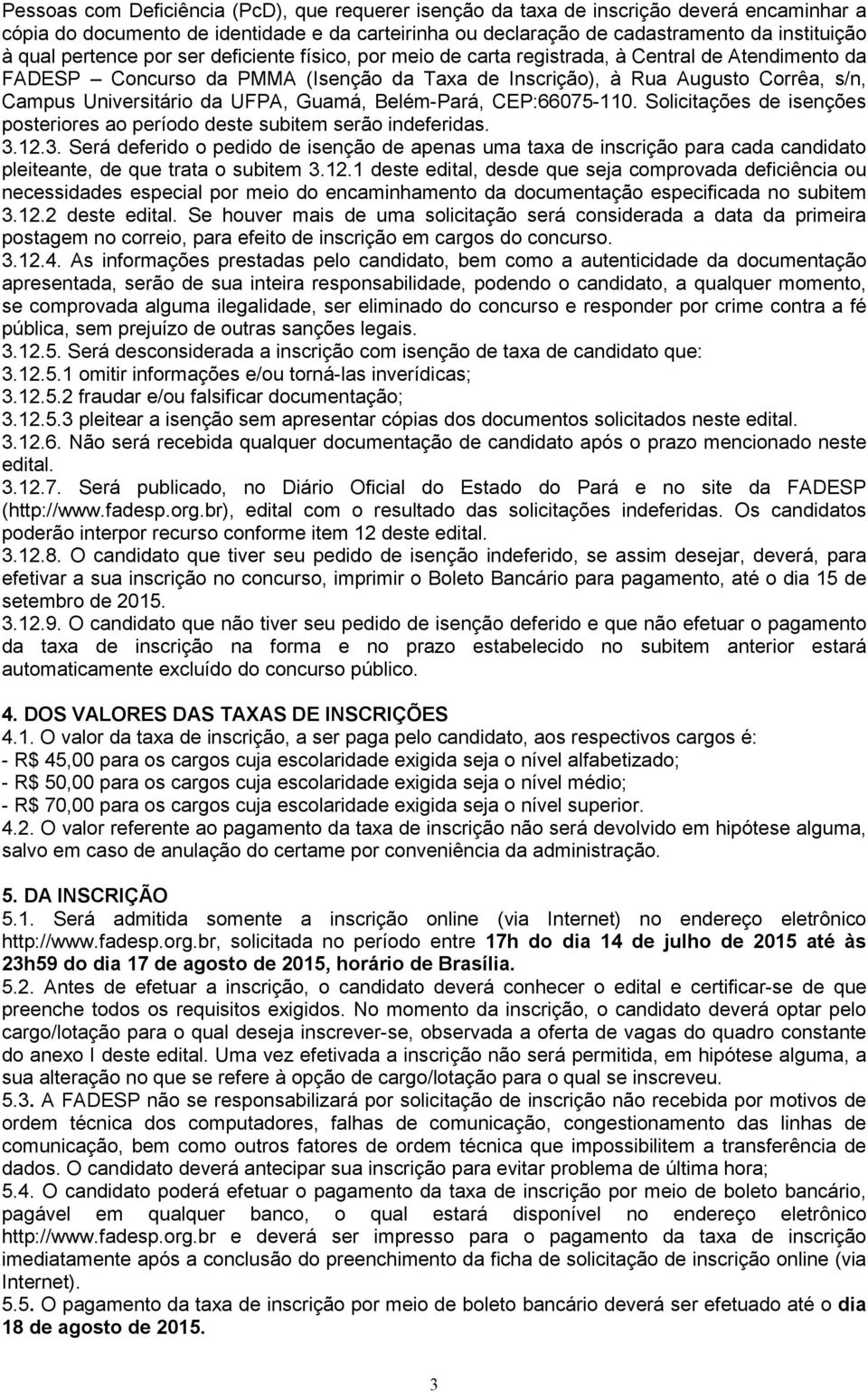 Pessoas com Deficiência (PcD), que requerer isenção da taxa de inscrição deverá encaminhar a cópia do documento de identidade e da carteirinha ou declaração de cadastramento da instituição à qual pertence por ser deficiente físico, por meio de carta registrada, à Central de Atendimento da FADESP – Concurso da PMMA (Isenção da Taxa de Inscrição), à Rua Augusto Corrêa, s/n, Campus Universitário da UFPA, Guamá, Belém-Pará, CEP:66075-110. Solicitações de isenções posteriores ao período deste subitem serão indeferidas.
3.12.3. Será deferido o pedido de isenção de apenas uma taxa de inscrição para cada candidato pleiteante, de que trata o subitem 3.12.1 deste edital, desde que seja comprovada deficiência ou necessidades especial por meio do encaminhamento da documentação especificada no subitem 3.12.2 deste edital. Se houver mais de uma solicitação será considerada a data da primeira postagem no correio, para efeito de inscrição em cargos do concurso.
3.12.4. As informações prestadas pelo candidato, bem como a autenticidade da documentação apresentada, serão de sua inteira responsabilidade, podendo o candidato, a qualquer momento, se comprovada alguma ilegalidade, ser eliminado do concurso e responder por crime contra a fé pública, sem prejuízo de outras sanções legais.
3.12.5. Será desconsiderada a inscrição com isenção de taxa de candidato que:
3.12.5.1 omitir informações e/ou torná-las inverídicas;
3.12.5.2 fraudar e/ou falsificar documentação;
3.12.5.3 pleitear a isenção sem apresentar cópias dos documentos solicitados neste edital.
3.12.6. Não será recebida qualquer documentação de candidato após o prazo mencionado neste edital.
3.12.7. Será publicado, no Diário Oficial do Estado do Pará e no site da FADESP (http://www.fadesp.org.br), edital com o resultado das solicitações indeferidas. Os candidatos poderão interpor recurso conforme item 12 deste edital.
3.12.8. O candidato que tiver seu pedido de isenção indeferido, se assim desejar, deverá, para efetivar a sua inscrição no concurso, imprimir o Boleto Bancário para pagamento, até o dia 15 de setembro de 2015.
3.12.9. O candidato que não tiver seu pedido de isenção deferido e que não efetuar o pagamento da taxa de inscrição na forma e no prazo estabelecido no subitem anterior estará automaticamente excluído do concurso público.

4. DOS VALORES DAS TAXAS DE INSCRIÇÕES
4.1. O valor da taxa de inscrição, a ser paga pelo candidato, aos respectivos cargos é:
- R$ 45,00 para os cargos cuja escolaridade exigida seja o nível alfabetizado;
- R$ 50,00 para os cargos cuja escolaridade exigida seja o nível médio;
- R$ 70,00 para os cargos cuja escolaridade exigida seja o nível superior.
4.2. O valor referente ao pagamento da taxa de inscrição não será devolvido em hipótese alguma, salvo em caso de anulação do certame por conveniência da administração.

5. DA INSCRIÇÃO
5.1. Será admitida somente a inscrição online (via Internet) no endereço eletrônico http://www.fadesp.org.br, solicitada no período entre 17h do dia 14 de julho de 2015 até às 23h59 do dia 17 de agosto de 2015, horário de Brasília.
5.2. Antes de efetuar a inscrição, o candidato deverá conhecer o edital e certificar-se de que preenche todos os requisitos exigidos. No momento da inscrição, o candidato deverá optar pelo cargo/lotação para o qual deseja inscrever-se, observada a oferta de vagas do quadro constante do anexo I deste edital. Uma vez efetivada a inscrição não será permitida, em hipótese alguma, a sua alteração no que se refere à opção de cargo/lotação para o qual se inscreveu.
5.3. A FADESP não se responsabilizará por solicitação de inscrição não recebida por motivos de ordem técnica dos computadores, falhas de comunicação, congestionamento das linhas de comunicação, bem como outros fatores de ordem técnica que impossibilitem a transferência de dados. O candidato deverá antecipar sua inscrição para evitar problema de última hora;
5.4. O candidato poderá efetuar o pagamento da taxa de inscrição por meio de boleto bancário, pagável em qualquer banco, o qual estará disponível no endereço eletrônico http://www.fadesp.org.br e deverá ser impresso para o pagamento da taxa de inscrição imediatamente após a conclusão do preenchimento da ficha de solicitação de inscrição online (via Internet).
5.5. O pagamento da taxa de inscrição por meio de boleto bancário deverá ser efetuado até o dia 18 de agosto de 2015.

3